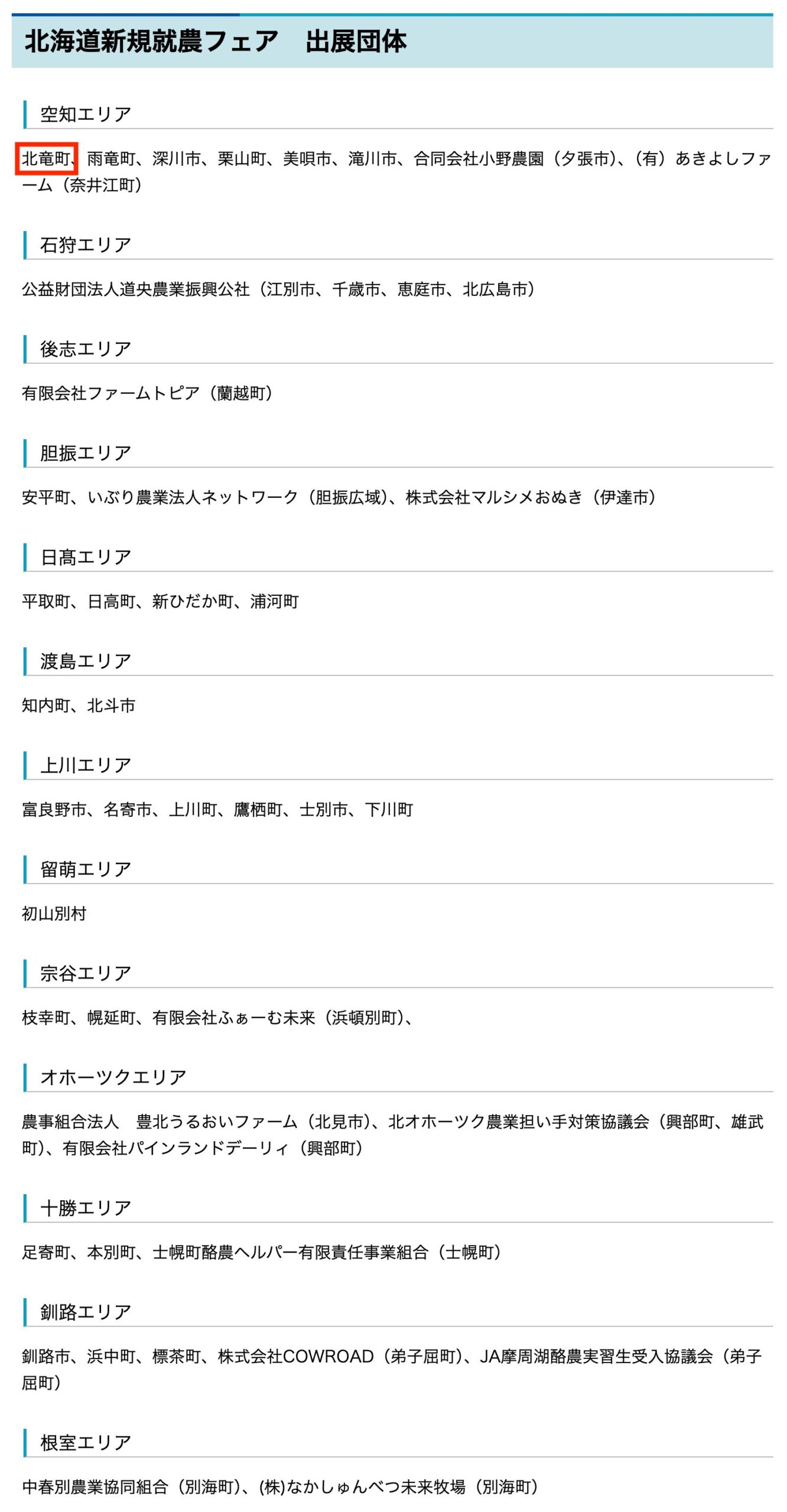 北海道新規就農フェア　出展団体

空知エリア

北竜町、雨竜町、深川市、栗山町、美唄市、滝川市、合同会社小野農園（夕張市）、（有）あきよしファーム（奈井江町）

石狩エリア

公益財団法人道央農業振興公社（江別市、千歳市、恵庭市、北広島市）

後志エリア

有限会社ファームトピア（蘭越町）

胆振エリア

安平町、いぶり農業法人ネットワーク（胆振広域）、株式会社マルシメおぬき（伊達市）

日高エリア

平取町、日高町、新ひだか町、浦河町

渡島エリア

知内町、北斗市

上川エリア

富良野市、名寄市、上川町、鷹栖町、士別市、下川町

留萌エリア

初山別村

宗谷エリア

枝幸町、幌延町、有限会社ふぁーむ未来（浜頓別町）、

オホーツクエリア

農事組合法人　豊北うるおいファーム（北見市）、北オホーツク農業担い手対策協議会（興部町、雄武町）、有限会社パインランドデーリィ（興部町）

十勝エリア

足寄町、本別町、士幌町酪農ヘルパー有限責任事業組合（士幌町）

釧路エリア

釧路市、浜中町、標茶町、株式会社COWROAD（弟子屈町）、JA摩周湖酪農実習生受入協議会（弟子屈町）

根室エリア

中春別農業協同組合（別海町）、(株)なかしゅんべつ未来牧場（別海町）